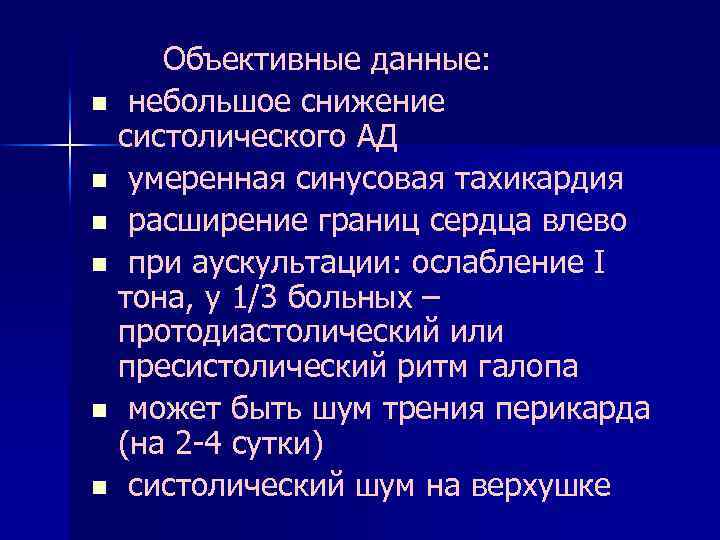 Объективные данные:

- небольшое снижение систолического АД
- умеренная синусовая тахикардия
- расширение границ сердца влево
- при аускультации: ослабление I тона, у 1/3 больных – протодиастолический или пресистолический ритм галопа
- может быть шум трения перикарда (на 2-4 сутки)
- систолический шум на верхушке